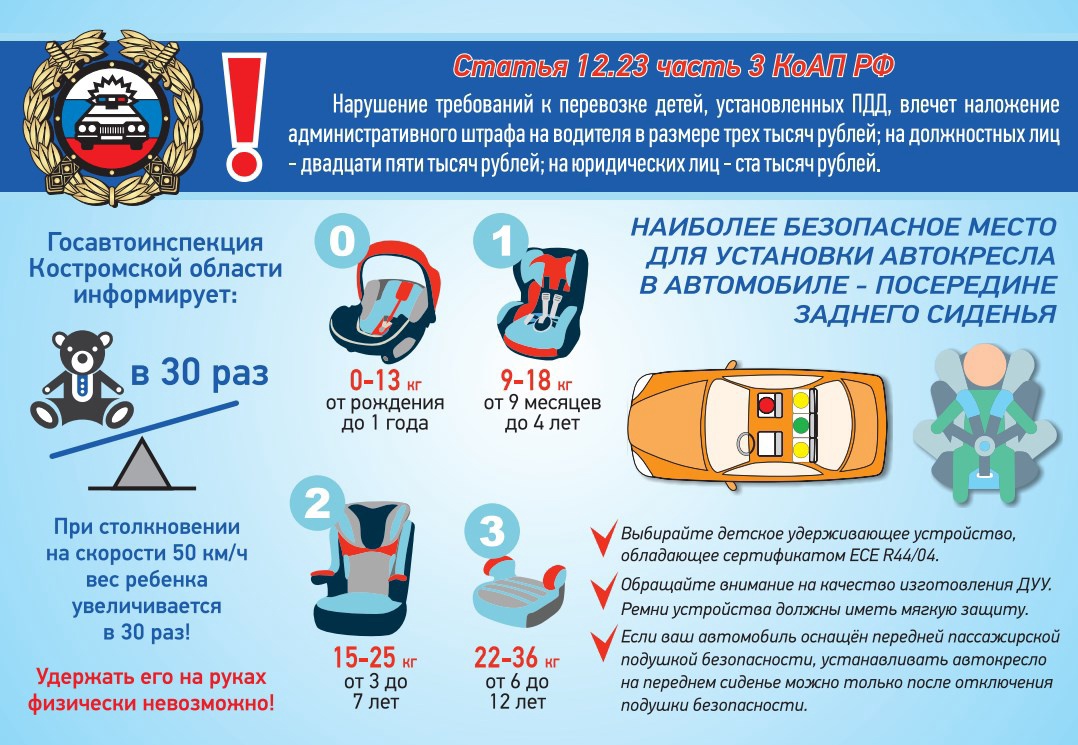 Статья 12.23 часть 3 КоАП РФ

Нарушение требований к перевозке детей, установленных ПДД, влечет наложение административного штрафа на водителя в размере трех тысяч рублей; на должностных лиц - двадцати пяти тысяч рублей; на юридических лиц - ста тысяч рублей.

Госавтоинспекция Костромской области информирует:

в 30 раз

При столкновении на скорости 50 км/ч вес ребенка увеличивается в 30 раз!

Удержать его на руках физически невозможно!

0

0-13 кг
от рождения до 1 года

1

9-18 кг
от 9 месяцев до 4 лет

2

15-25 кг
от 3 до 7 лет

3

22-36 кг
от 6 до 12 лет

НАИБОЛЕЕ БЕЗОПАСНОЕ МЕСТО ДЛЯ УСТАНОВКИ АВТОКРЕСЛА В АВТОМОБИЛЕ - ПОСЕРЕДИНЕ ЗАДНЕГО СИДЕНЬЯ

Выбирайте детское удерживающее устройство, обладающее сертификатом ECE R44/04.

Обращайте внимание на качество изготовления ДУУ. Ремни устройства должны иметь мягкую защиту.

Если ваш автомобиль оснащён передней пассажирской подушкой безопасности, устанавливать автокресло на переднем сиденье можно только после отключения подушки безопасности.